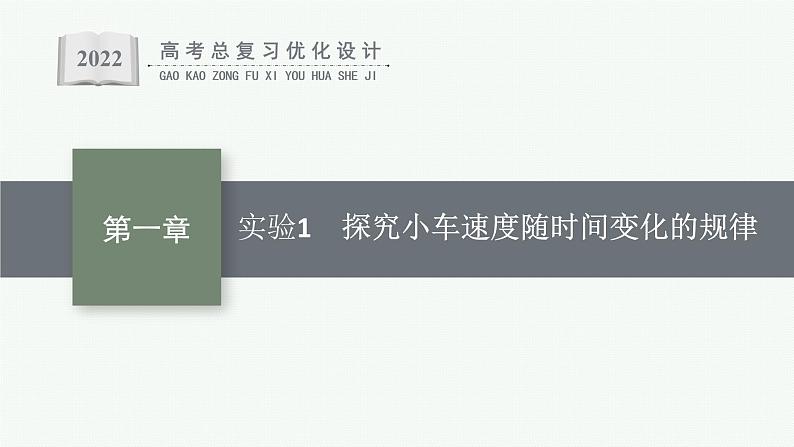 2022

高考总复习优化设计
GAO KAO ZONG FU XI YOU HUA SHE JI

第一章

实验1　探究小车速度随时间变化的规律